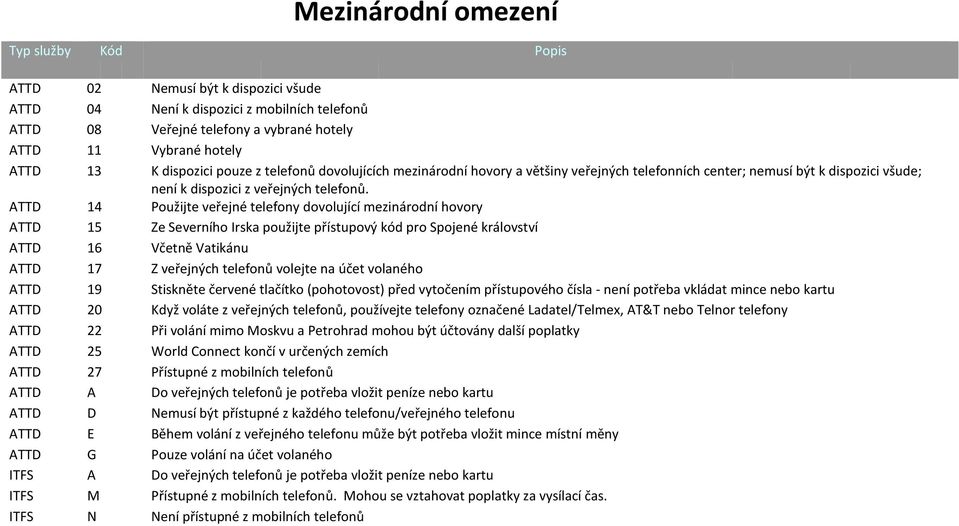 Mezinárodní omezení

| Typ služby | Kód | Popis |
|---|---|---|
| ATTD | 02 | Nemusí být k dispozici všude |
| ATTD | 04 | Není k dispozici z mobilních telefonů |
| ATTD | 08 | Veřejné telefony a vybrané hotely |
| ATTD | 11 | Vybrané hotely |
| ATTD | 13 | K dispozici pouze z telefonů dovolujících mezinárodní hovory a většiny veřejných telefonních center; nemusí být k dispozici všude; není k dispozici z veřejných telefonů. |
| ATTD | 14 | Použijte veřejné telefony dovolující mezinárodní hovory |
| ATTD | 15 | Ze Severního Irska použijte přístupový kód pro Spojené království |
| ATTD | 16 | Včetně Vatikánu |
| ATTD | 17 | Z veřejných telefonů volejte na účet volaného |
| ATTD | 19 | Stiskněte červené tlačítko (pohotovost) před vytočením přístupového čísla - není potřeba vkládat mince nebo kartu |
| ATTD | 20 | Když voláte z veřejných telefonů, používejte telefony označené Ladatel/Telmex, AT&T nebo Telnor telefony |
| ATTD | 22 | Při volání mimo Moskvu a Petrohrad mohou být účtovány další poplatky |
| ATTD | 25 | World Connect končí v určených zemích |
| ATTD | 27 | Přístupné z mobilních telefonů |
| ATTD | A | Do veřejných telefonů je potřeba vložit peníze nebo kartu |
| ATTD | D | Nemusí být přístupné z každého telefonu/veřejného telefonu |
| ATTD | E | Během volání z veřejného telefonu může být potřeba vložit mince místní měny |
| ATTD | G | Pouze volání na účet volaného |
| ITFS | A | Do veřejných telefonů je potřeba vložit peníze nebo kartu |
| ITFS | M | Přístupné z mobilních telefonů. Mohou se vztahovat poplatky za vysílací čas. |
| ITFS | N | Není přístupné z mobilních telefonů |